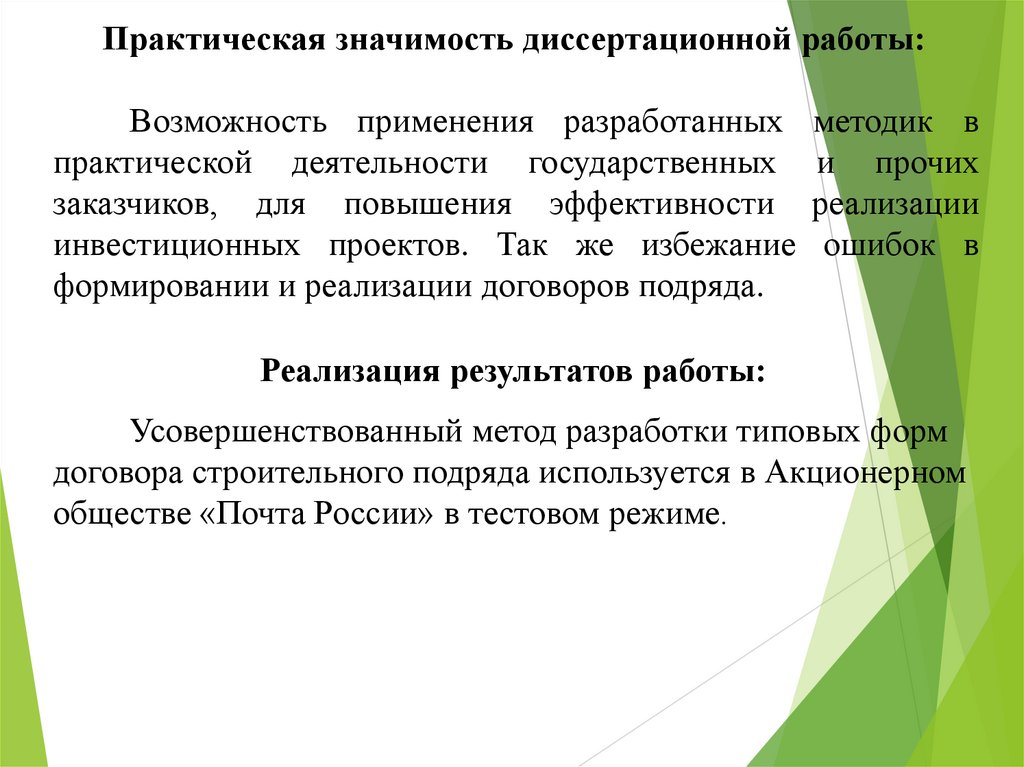 Практическая значимость диссертационной работы:

Возможность применения разработанных методик в практической деятельности государственных и прочих заказчиков, для повышения эффективности реализации инвестиционных проектов. Так же избежание ошибок в формировании и реализации договоров подряда.

Реализация результатов работы:

Усовершенствованный метод разработки типовых форм договора строительного подряда используется в Акционерном обществе «Почта России» в тестовом режиме.